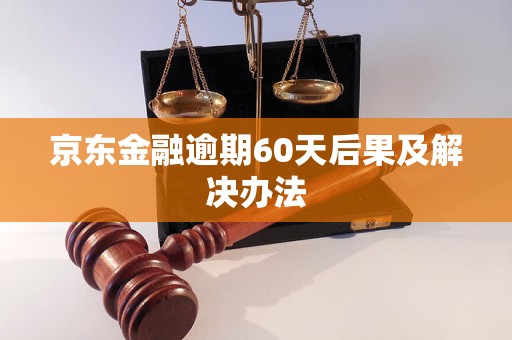 京东金融逾期60天后果及解决办法